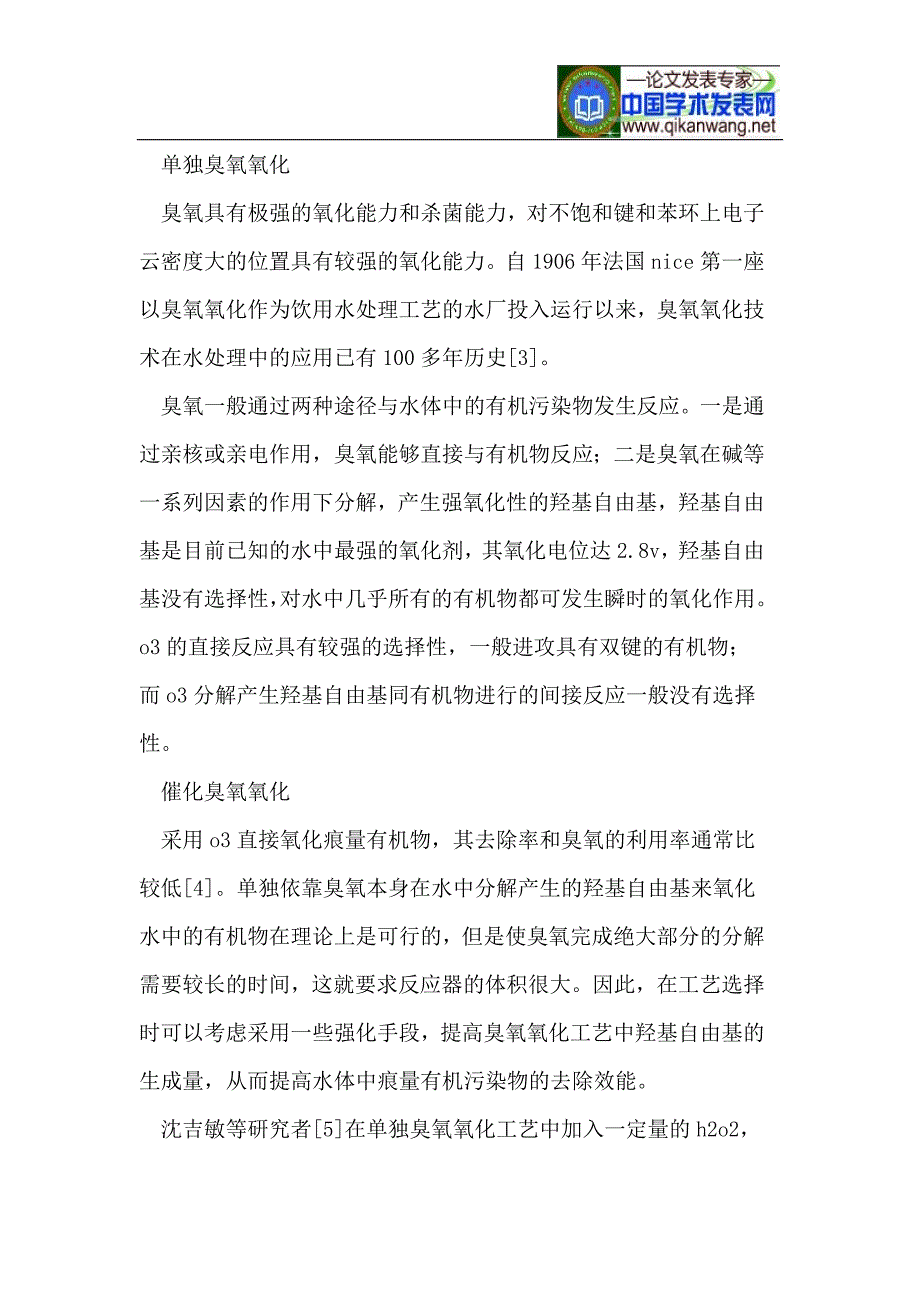 —论文发表专家—
中国学术发表网
www.qikanwang.net

单独臭氧氧化

臭氧具有极强的氧化能力和杀菌能力，对不饱和键和苯环上电子云密度大的位置具有较强的氧化能力。自 1906 年法国 nice 第一座以臭氧氧化作为饮用水处理工艺的水厂投入运行以来，臭氧氧化技术在水处理中的应用已有 100 多年历史[3]。

臭氧一般通过两种途径与水体中的有机污染物发生反应。一是通过亲核或亲电作用，臭氧能够直接与有机物反应；二是臭氧在碱等一系列因素的作用下分解，产生强氧化性的羟基自由基，羟基自由基是目前已知的水中最强的氧化剂，其氧化电位达 2.8v，羟基自由基没有选择性，对水中几乎所有的有机物都可发生瞬时的氧化作用。o3 的直接反应具有较强的选择性，一般进攻具有双键的有机物；而 o3 分解产生羟基自由基同有机物进行的间接反应一般没有选择性。

催化臭氧氧化

采用 o3 直接氧化痕量有机物，其去除率和臭氧的利用率通常比较低[4]。单独依靠臭氧本身在水中分解产生的羟基自由基来氧化水中的有机物在理论上是可行的，但是使臭氧完成绝大部分的分解需要较长的时间，这就要求反应器的体积很大。因此，在工艺选择时可以考虑采用一些强化手段，提高臭氧氧化工艺中羟基自由基的生成量，从而提高水体中痕量有机污染物的去除效能。

沈吉敏等研究者[5]在单独臭氧氧化工艺中加入一定量的 h2o2，